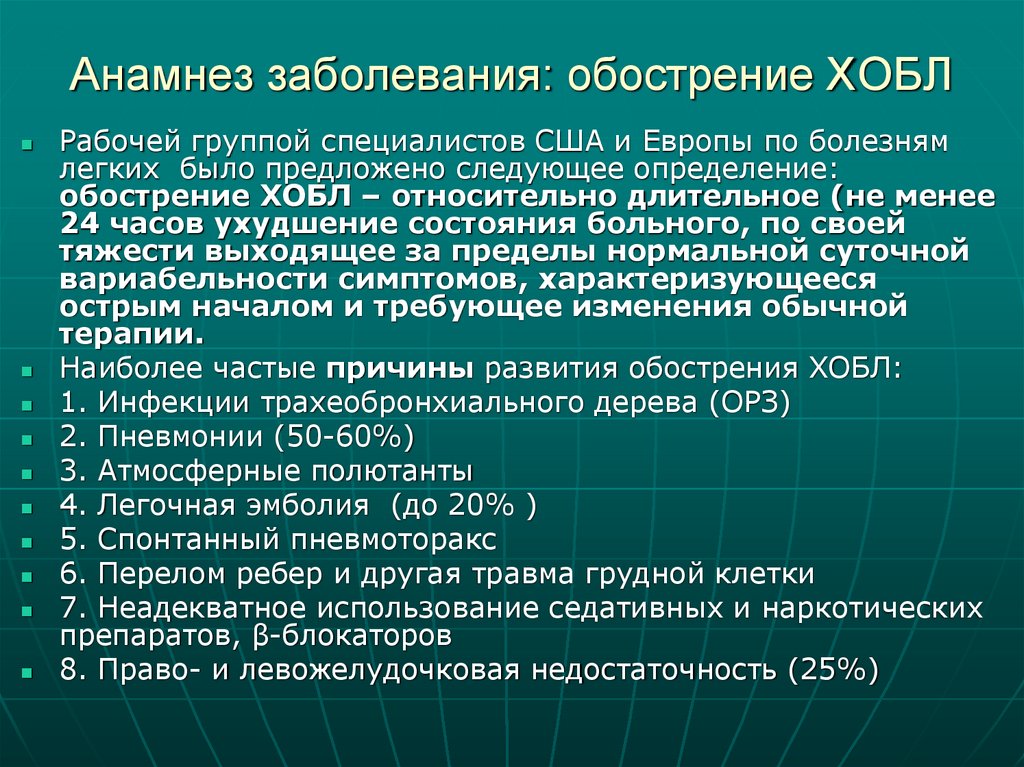 Анамнез заболевания: обострение ХОБЛ

Рабочей группой специалистов США и Европы по болезням легких было предложено следующее определение: обострение ХОБЛ – относительно длительное (не менее 24 часов ухудшение состояния больного, по своей тяжести выходящее за пределы нормальной суточной вариабельности симптомов, характеризующееся острым началом и требующее изменения обычной терапии.

Наиболее частые причины развития обострения ХОБЛ:

1. Инфекции трахеобронхиального дерева (ОРЗ)

2. Пневмонии (50-60%)

3. Атмосферные полютанты

4. Легочная эмболия (до 20% )

5. Спонтанный пневмоторакс

6. Перелом ребер и другая травма грудной клетки

7. Неадекватное использование седативных и наркотических препаратов, β-блокаторов

8. Право- и левожелудочковая недостаточность (25%)